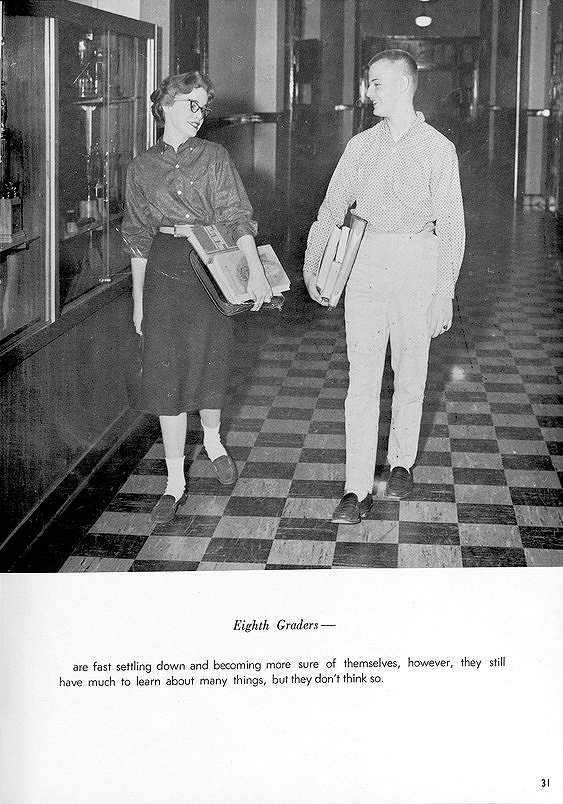 Eighth Graders—

are fast settling down and becoming more sure of themselves, however, they still have much to learn about many things, but they don't think so.

31